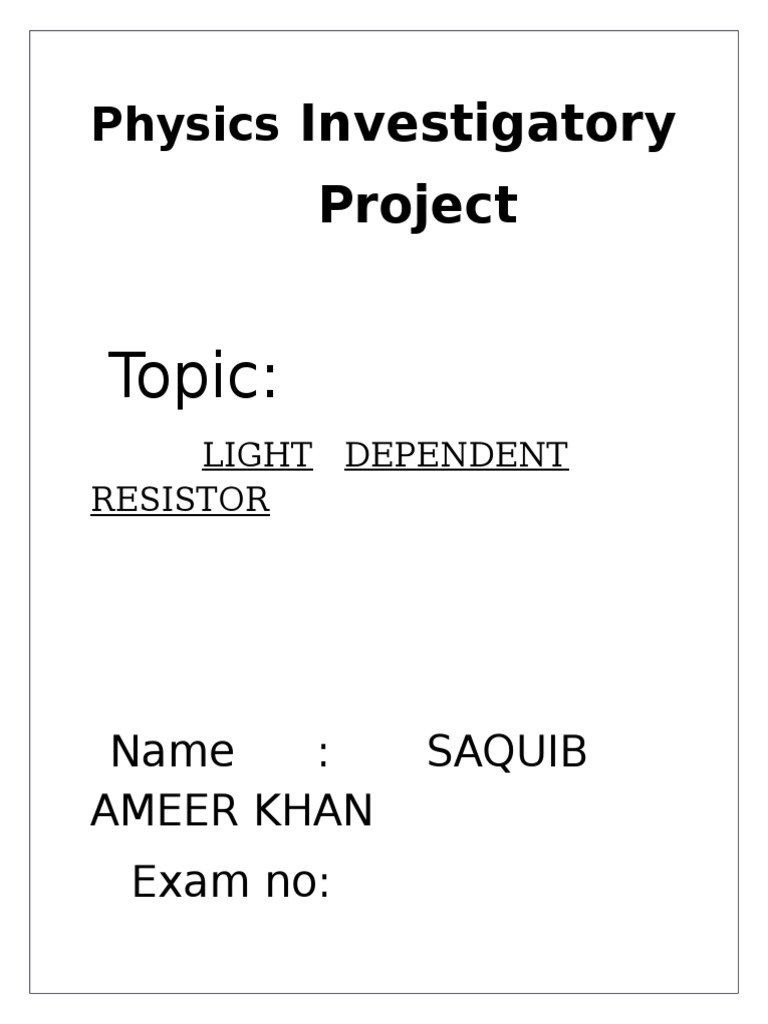 Physics Investigatory Project

Topic:

LIGHT DEPENDENT RESISTOR

Name : SAQUIB AMEER KHAN

Exam no: